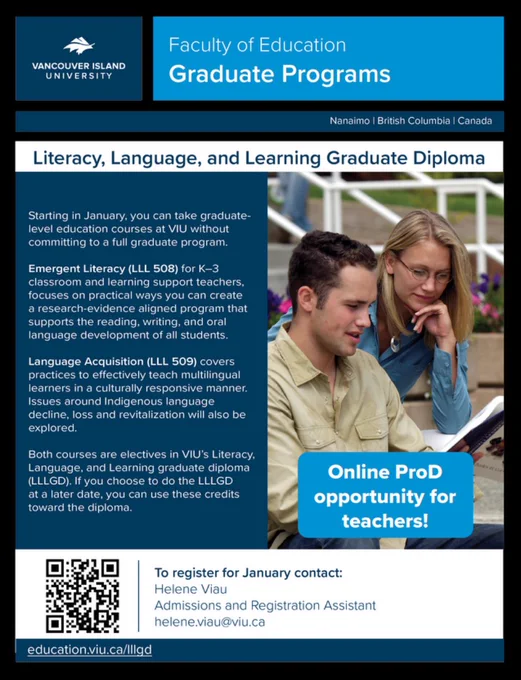 VANCOUVER ISLAND UNIVERSITY

Faculty of Education
Graduate Programs

Nanaimo | British Columbia | Canada

Literacy, Language, and Learning Graduate Diploma

Starting in January, you can take graduate-level education courses at VIU without committing to a full graduate program.

Emergent Literacy (LLL 508) for K–3 classroom and learning support teachers, focuses on practical ways you can create a research-evidence aligned program that supports the reading, writing, and oral language development of all students.

Language Acquisition (LLL 509) covers practices to effectively teach multilingual learners in a culturally responsive manner. Issues around Indigenous language decline, loss and revitalization will also be explored.

Both courses are electives in VIU's Literacy, Language, and Learning graduate diploma (LLLGD). If you choose to do the LLLGD at a later date, you can use these credits toward the diploma.

Online ProD opportunity for teachers!

To register for January contact:
Helene Viau
Admissions and Registration Assistant
helene.viau@viu.ca

education.viu.ca/lllgd